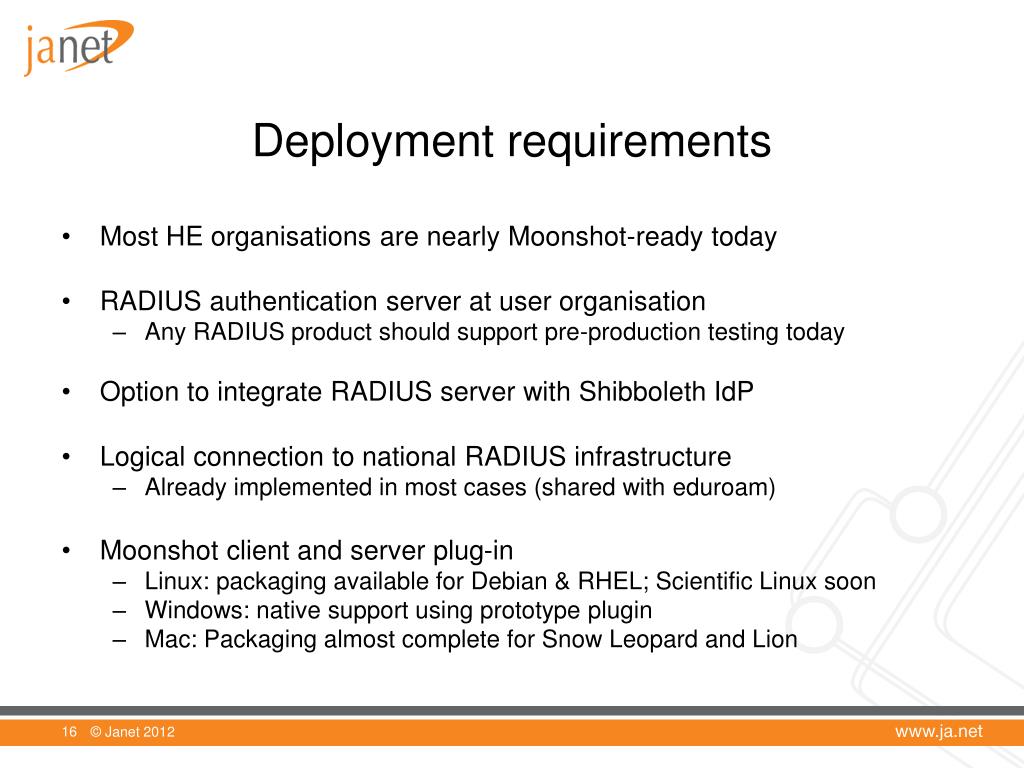 janet

Deployment requirements

• Most HE organisations are nearly Moonshot-ready today

• RADIUS authentication server at user organisation
– Any RADIUS product should support pre-production testing today

• Option to integrate RADIUS server with Shibboleth IdP

• Logical connection to national RADIUS infrastructure
– Already implemented in most cases (shared with eduroam)

• Moonshot client and server plug-in
– Linux: packaging available for Debian & RHEL; Scientific Linux soon
– Windows: native support using prototype plugin
– Mac: Packaging almost complete for Snow Leopard and Lion

16 © Janet 2012

www.ja.net